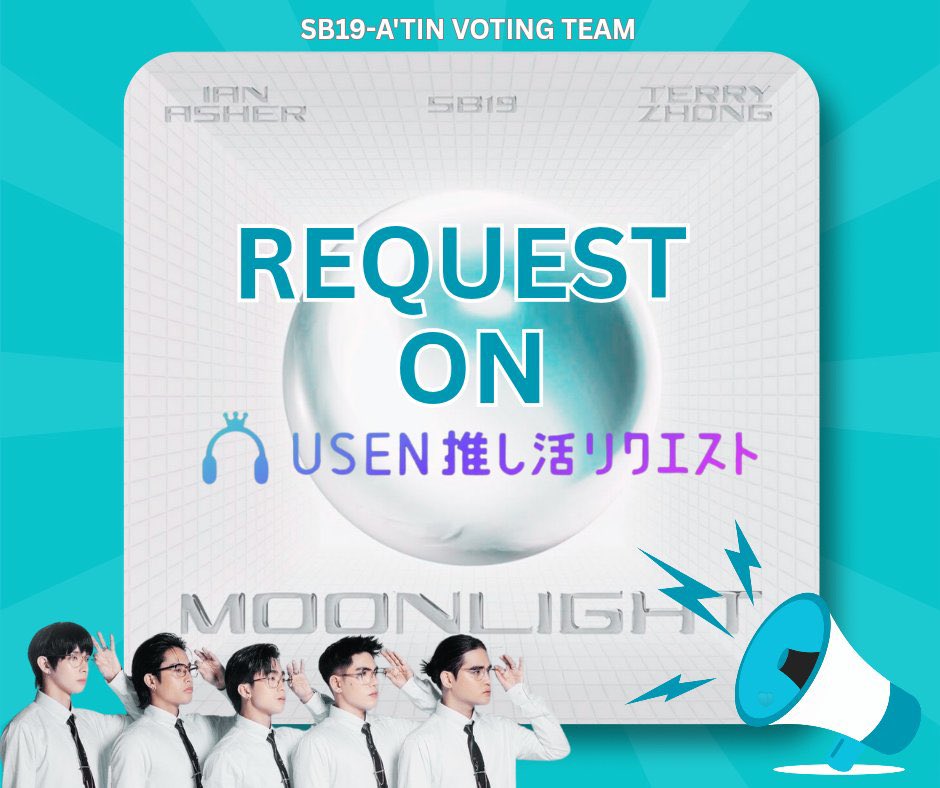 SB19-A'TIN VOTING TEAM

IAN ASHER

SB19

TERRY ZHONG

REQUEST ON

USEN 推し活リクエスト

MOONLIGHT